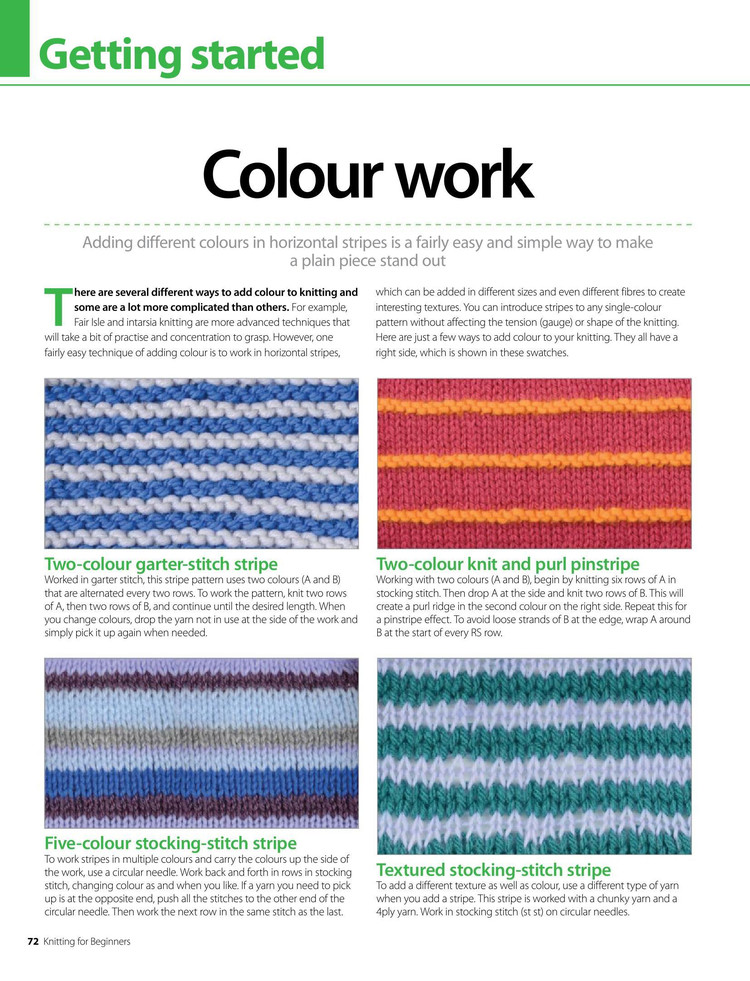 Getting started

Colour work

Adding different colours in horizontal stripes is a fairly easy and simple way to make a plain piece stand out

There are several different ways to add colour to knitting and some are a lot more complicated than others. For example, Fair Isle and intarsia knitting are more advanced techniques that will take a bit of practise and concentration to grasp. However, one fairly easy technique of adding colour is to work in horizontal stripes, which can be added in different sizes and even different fibres to create interesting textures. You can introduce stripes to any single-colour pattern without affecting the tension (gauge) or shape of the knitting. Here are just a few ways to add colour to your knitting. They all have a right side, which is shown in these swatches.

Two-colour garter-stitch stripe
Worked in garter stitch, this stripe pattern uses two colours (A and B) that are alternated every two rows. To work the pattern, knit two rows of A, then two rows of B, and continue until the desired length. When you change colours, drop the yarn not in use at the side of the work and simply pick it up again when needed.

Two-colour knit and purl pinstripe
Working with two colours (A and B), begin by knitting six rows of A in stocking stitch. Then drop A at the side and knit two rows of B. This will create a purl ridge in the second colour on the right side. Repeat this for a pinstripe effect. To avoid loose strands of B at the edge, wrap A around B at the start of every RS row.

Five-colour stocking-stitch stripe
To work stripes in multiple colours and carry the colours up the side of the work, use a circular needle. Work back and forth in rows in stocking stitch, changing colour as and when you like. If a yarn you need to pick up is at the opposite end, push all the stitches to the other end of the circular needle. Then work the next row in the same stitch as the last.

Textured stocking-stitch stripe
To add a different texture as well as colour, use a different type of yarn when you add a stripe. This stripe is worked with a chunky yarn and a 4ply yarn. Work in stocking stitch (st st) on circular needles.

72 Knitting for Beginners